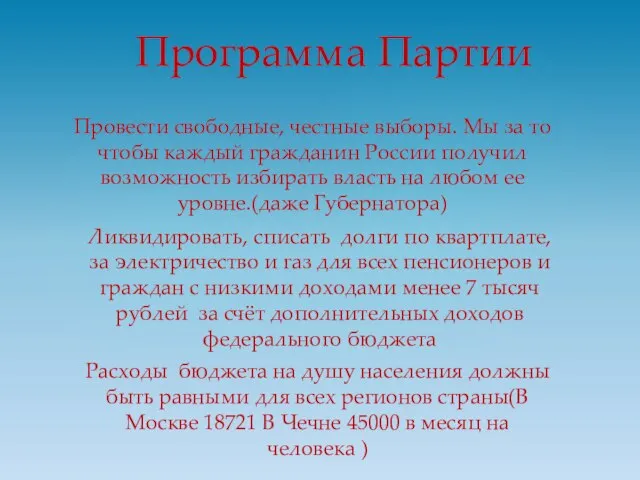 Программа Партии

Провести свободные, честные выборы. Мы за то чтобы каждый гражданин России получил возможность избирать власть на любом ее уровне.(даже Губернатора)

Ликвидировать, списать долги по квартплате, за электричество и газ для всех пенсионеров и граждан с низкими доходами менее 7 тысяч рублей за счёт дополнительных доходов федерального бюджета

Расходы бюджета на душу населения должны быть равными для всех регионов страны(В Москве 18721 В Чечне 45000 в месяц на человека )